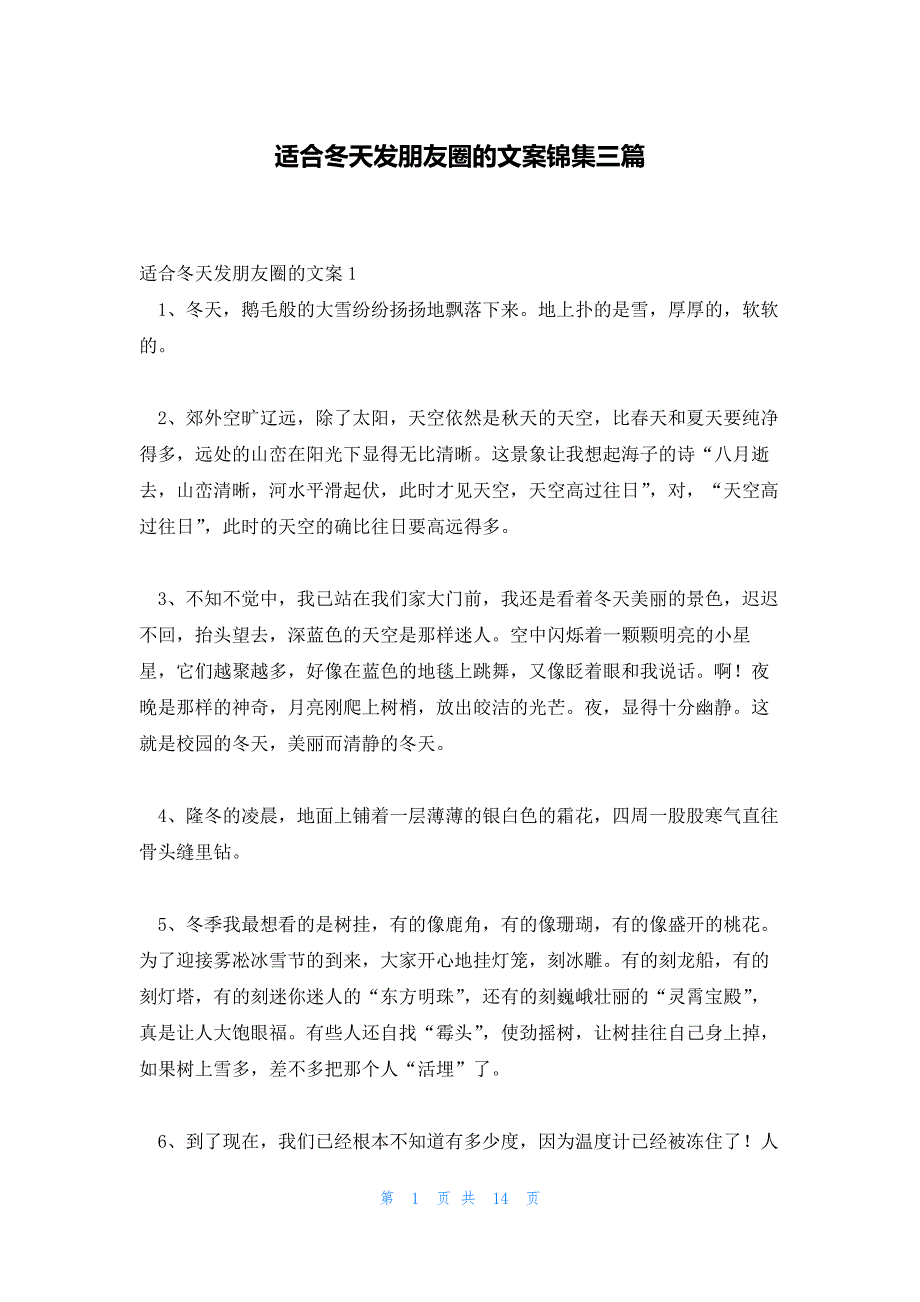 适合冬天发朋友圈的文案锦集三篇

适合冬天发朋友圈的文案 1

1、冬天，鹅毛般的大雪纷纷扬扬地飘落下来。地上扑的是雪，厚厚的，软软的。

2、郊外空旷辽远，除了太阳，天空依然是秋天的天空，比春天和夏天要纯净得多，远处的山峦在阳光下显得无比清晰。这景象让我想起海子的诗“八月逝去，山峦清晰，河水平滑起伏，此时才见天空，天空高过往日”，对，“天空高过往日”，此时的天空的确比往日要高远得多。

3、不知不觉中，我已站在我们家大门前，我还是看着冬天美丽的景色，迟迟不回，抬头望去，深蓝色的天空是那样迷人。空中闪烁着一颗颗明亮的小星星，它们越聚越多，好像在蓝色的地毯上跳舞，又像眨着眼和我说话。啊！夜晚是那样的神奇，月亮刚爬上树梢，放出皎洁的光芒。夜，显得十分幽静。这就是校园的冬天，美丽而清静的冬天。

4、隆冬的凌晨，地面上铺着一层薄薄的银白色的霜花，四周一股股寒气直往骨头缝里钻。

5、冬季我最想看的是树挂，有的像鹿角，有的像珊瑚，有的像盛开的桃花。为了迎接雾凇冰雪节的到来，大家开心地挂灯笼，刻冰雕。有的刻龙船，有的刻灯塔，有的刻迷你迷人的“东方明珠”，还有的刻巍峨壮丽的“灵霄宝殿”，真是让人大饱眼福。有些人还自找“霉头”，使劲摇树，让树挂往自己身上掉，如果树上雪多，差不多把那个人“活埋”了。

6、到了现在，我们已经根本不知道有多少度，因为温度计已经被冻住了！人

第 1 页 共 14 页